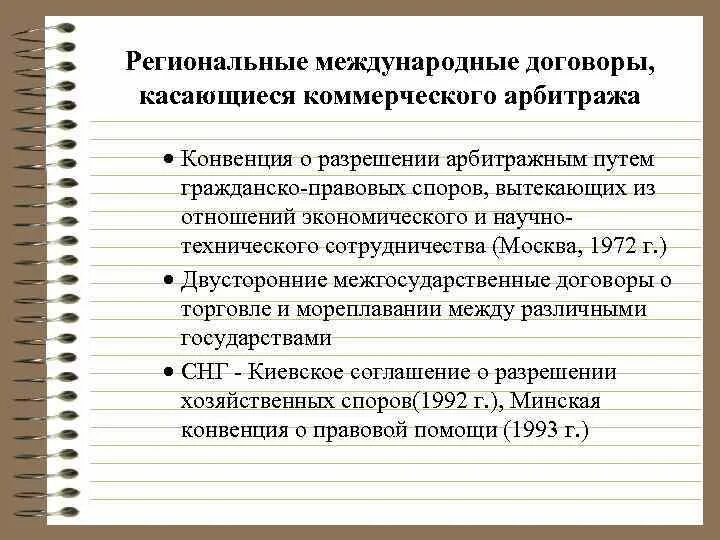 Региональные международные договоры, касающиеся коммерческого арбитража

• Конвенция о разрешении арбитражным путем гражданско-правовых споров, вытекающих из отношений экономического и научно-технического сотрудничества (Москва, 1972 г.)

• Двусторонние межгосударственные договоры о торговле и мореплавании между различными государствами

• СНГ - Киевское соглашение о разрешении хозяйственных споров(1992 г.), Минская конвенция о правовой помощи (1993 г.)